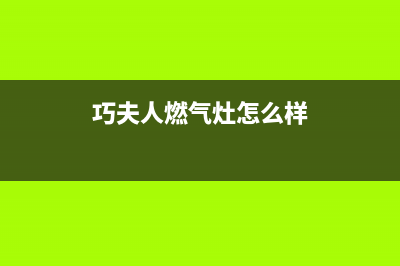 巧夫人燃气灶怎么样